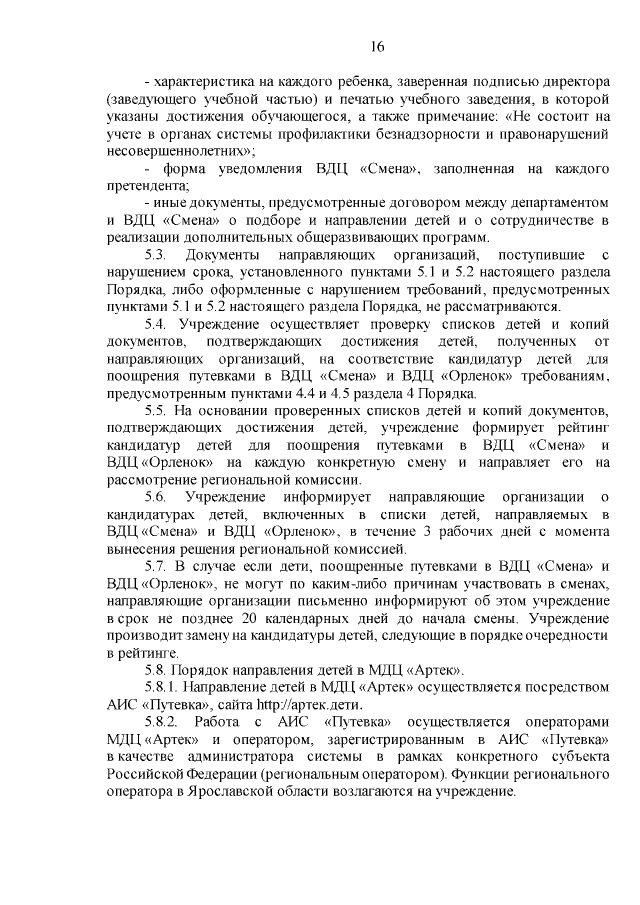 16

- характеристика на каждого ребенка, заверенная подписью директора (заведующего учебной частью) и печатью учебного заведения, в которой указаны достижения обучающегося, а также примечание: «Не состоит на учете в органах системы профилактики безнадзорности и правонарушений несовершеннолетних»;

- форма уведомления ВДЦ «Смена», заполненная на каждого претендента;

- иные документы, предусмотренные договором между департаментом и ВДЦ «Смена» о подборе и направлении детей и о сотрудничестве в реализации дополнительных общеразвивающих программ.

5.3. Документы направляющих организаций, поступившие с нарушением срока, установленного пунктами 5.1 и 5.2 настоящего раздела Порядка, либо оформленные с нарушением требований, предусмотренных пунктами 5.1 и 5.2 настоящего раздела Порядка, не рассматриваются.

5.4. Учреждение осуществляет проверку списков детей и копий документов, подтверждающих достижения детей, полученных от направляющих организаций, на соответствие кандидатур детей для поощрения путевками в ВДЦ «Смена» и ВДЦ «Орленок» требованиям, предусмотренным пунктами 4.4 и 4.5 раздела 4 Порядка.

5.5. На основании проверенных списков детей и копий документов, подтверждающих достижения детей, учреждение формирует рейтинг кандидатур детей для поощрения путевками в ВДЦ «Смена» и ВДЦ «Орленок» на каждую конкретную смену и направляет его на рассмотрение региональной комиссии.

5.6. Учреждение информирует направляющие организации о кандидатурах детей, включенных в списки детей, направляемых в ВДЦ «Смена» и ВДЦ «Орленок», в течение 3 рабочих дней с момента вынесения решения региональной комиссией.

5.7. В случае если дети, поощренные путевками в ВДЦ «Смена» и ВДЦ «Орленок», не могут по каким-либо причинам участвовать в сменах, направляющие организации письменно информируют об этом учреждение в срок не позднее 20 календарных дней до начала смены. Учреждение производит замену на кандидатуры детей, следующие в порядке очередности в рейтинге.

5.8. Порядок направления детей в МДЦ «Артек».

5.8.1. Направление детей в МДЦ «Артек» осуществляется посредством АИС «Путевка», сайта http://артек.дети.

5.8.2. Работа с АИС «Путевка» осуществляется операторами МДЦ «Артек» и оператором, зарегистрированным в АИС «Путевка» в качестве администратора системы в рамках конкретного субъекта Российской Федерации (региональным оператором). Функции регионального оператора в Ярославской области возлагаются на учреждение.